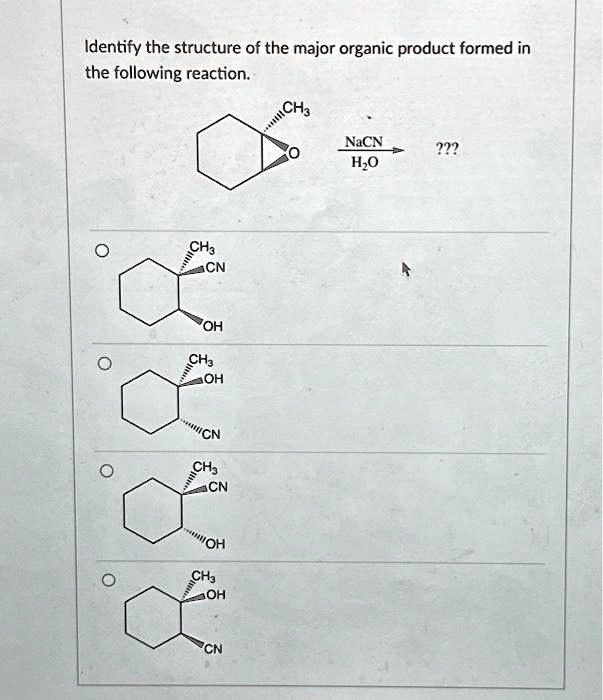 Identify the structure of the major organic product formed in the following reaction.

$CH_3$

O

NaCN

$H_2O$

???

$CH_3$
CN
OH

$CH_3$
OH
CN

$CH_3$
CN
OH

$CH_3$
OH
CN